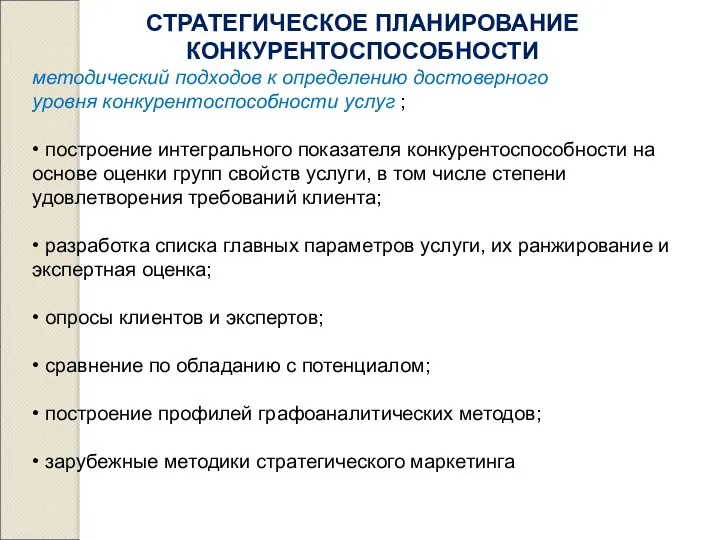 СТРАТЕГИЧЕСКОЕ ПЛАНИРОВАНИЕ КОНКУРЕНТОСПОСОБНОСТИ

методический подходов к определению достоверного уровня конкурентоспособности услуг ;

• построение интегрального показателя конкурентоспособности на основе оценки групп свойств услуги, в том числе степени удовлетворения требований клиента;

• разработка списка главных параметров услуги, их ранжирование и экспертная оценка;

• опросы клиентов и экспертов;

• сравнение по обладанию с потенциалом;

• построение профилей графоаналитических методов;

• зарубежные методики стратегического маркетинга